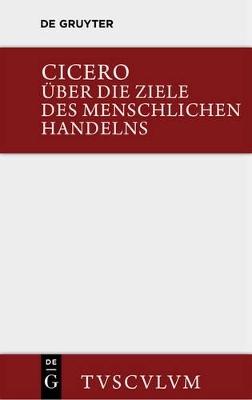 DE GRUYTER

CICERO
ÜBER DIE ZIELE DES MENSCHLICHEN HANDELNS

DE
G

TVSCVLVM